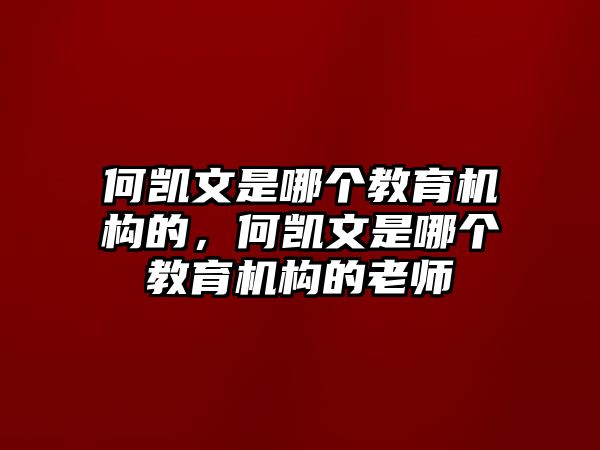 何凯文是哪个教育机构的，何凯文是哪个教育机构的老师